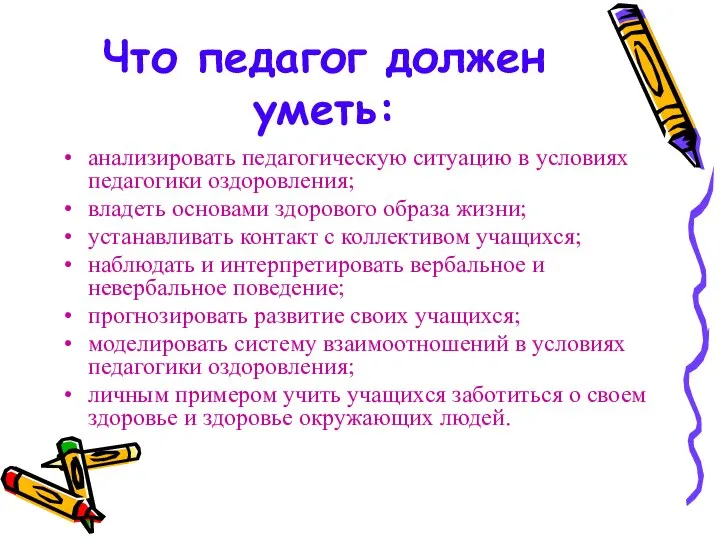 Что педагог должен уметь:

• анализировать педагогическую ситуацию в условиях педагогики оздоровления;
• владеть основами здорового образа жизни;
• устанавливать контакт с коллективом учащихся;
• наблюдать и интерпретировать вербальное и невербальное поведение;
• прогнозировать развитие своих учащихся;
• моделировать систему взаимоотношений в условиях педагогики оздоровления;
• личным примером учить учащихся заботиться о своем здоровье и здоровье окружающих людей.